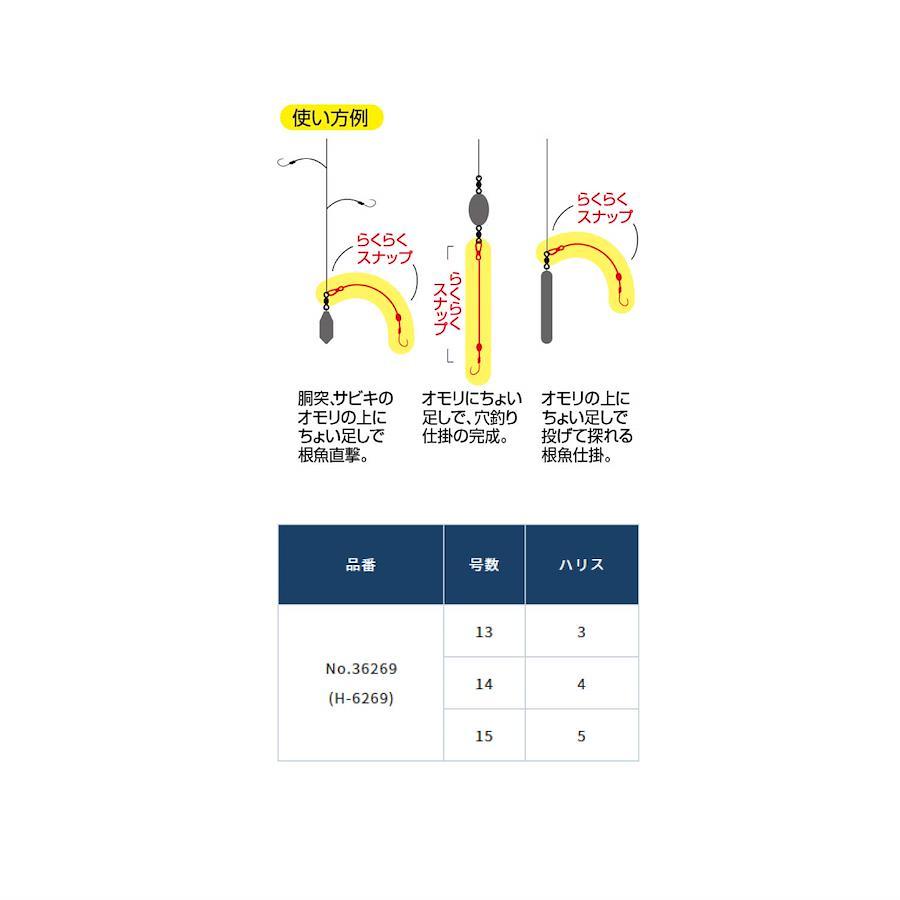 使い方例

らくらくスナップ

らくらくスナップ

らくらくスナップ

胴突、サビキのオモリの上にちょい足しで根魚直撃。

オモリにちょい足しで、穴釣り仕掛の完成。

オモリの上にちょい足しで投げて探れる根魚仕掛。

| 品番 | 号数 | ハリス |
|---|---|---|
| No.36269 (H-6269) | 13 | 3 |
| | 14 | 4 |
| | 15 | 5 |